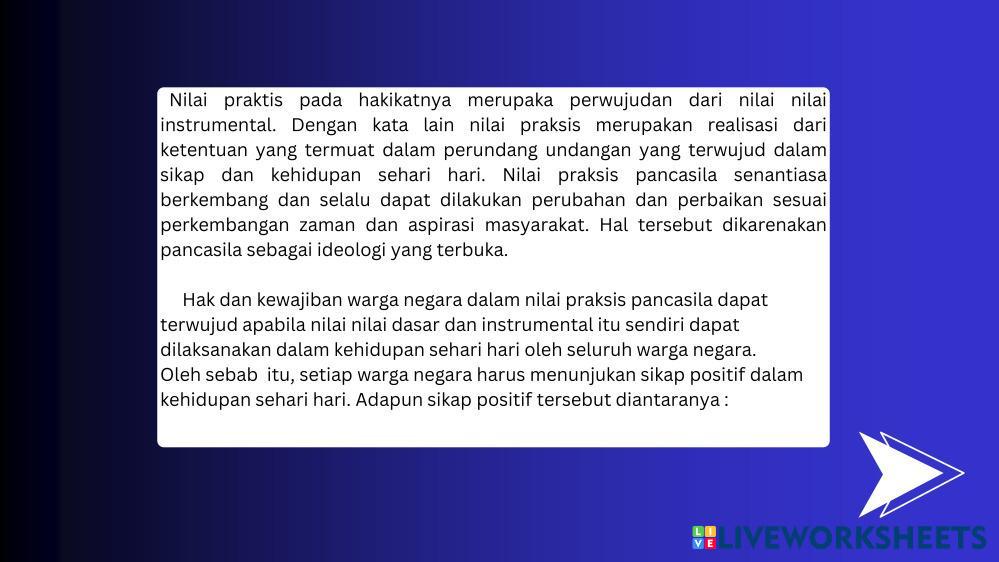 Nilai praktis pada hakikatnya merupaka perwujudan dari nilai nilai instrumental. Dengan kata lain nilai praksis merupakan realisasi dari ketentuan yang termuat dalam perundang undangan yang terwujud dalam sikap dan kehidupan sehari hari. Nilai praksis pancasila senantiasa berkembang dan selalu dapat dilakukan perubahan dan perbaikan sesuai perkembangan zaman dan aspirasi masyarakat. Hal tersebut dikarenakan pancasila sebagai ideologi yang terbuka.

Hak dan kewajiban warga negara dalam nilai praksis pancasila dapat terwujud apabila nilai nilai dasar dan instrumental itu sendiri dapat dilaksanakan dalam kehidupan sehari hari oleh seluruh warga negara.
Oleh sebab itu, setiap warga negara harus menunjukan sikap positif dalam kehidupan sehari hari. Adapun sikap positif tersebut diantaranya :

LIVEWORKSHEETS